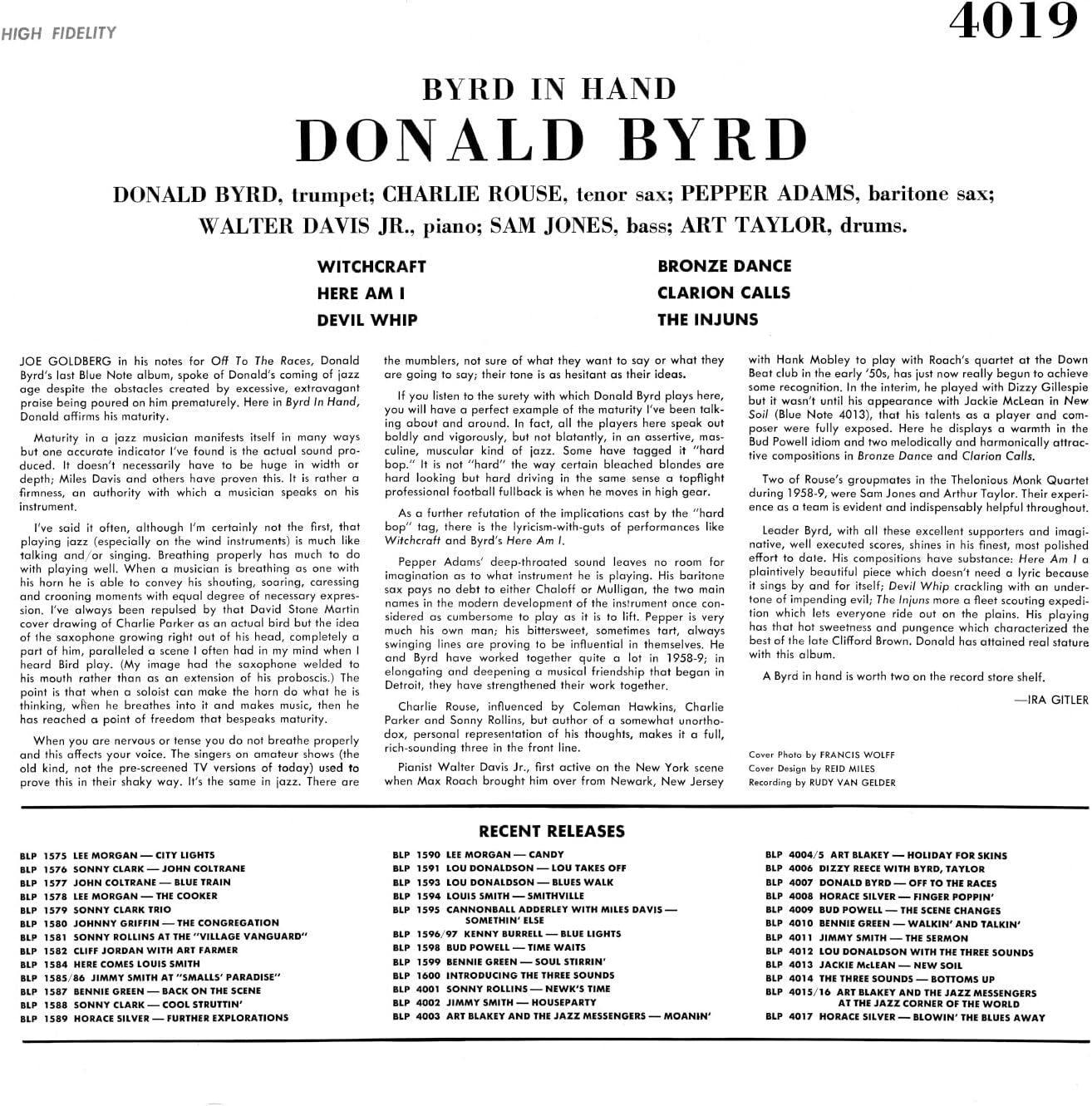 HIGH FIDELITY

4019

BYRD IN HAND

DONALD BYRD

DONALD BYRD, trumpet; CHARLIE ROUSE, tenor sax; PEPPER ADAMS, baritone sax; WALTER DAVIS JR., piano; SAM JONES, bass; ART TAYLOR, drums.

WITCHCRAFT
HERE AM I
DEVIL WHIP

BRONZE DANCE
CLARION CALLS
THE INJUNS

JOE GOLDBERG in his notes for Off To The Races, Donald Byrd's last Blue Note album, spoke of Donald's coming of jazz age despite the obstacles created by excessive, extravagant praise being poured on him prematurely. Here in Byrd In Hand, Donald affirms his maturity.

Maturity in a jazz musician manifests itself in many ways but one accurate indicator I've found is the actual sound produced. It doesn't necessarily have to be huge in width or depth; Miles Davis and others have proven this. It is rather a firmness, an authority with which a musician speaks on his instrument.

I've said it often, although I'm certainly not the first, that playing jazz (especially on the wind instruments) is much like talking and/or singing. Breathing properly has much to do with playing well. When a musician is breathing as one with his horn he is able to convey his shouting, soaring, caressing and crooning moments with equal degree of necessary expression. I've always been repulsed by that David Stone Martin cover drawing of Charlie Parker as an actual bird but the idea of the saxophone growing right out of his head, completely a part of him, paralleled a scene I often had in my mind when I heard Bird play. (My image had the saxophone welded to his mouth rather than as an extension of his proboscis.) The point is that when a soloist can make the horn do what he is thinking, when he breathes into it and makes music, then he has reached a point of freedom that bespeaks maturity.

When you are nervous or tense you do not breathe properly and this affects your voice. The singers on amateur shows (the old kind, not the pre-screened TV versions of today) used to prove this in their shaky way. It's the same in jazz. There are the mumblers, not sure of what they want to say or what they are going to say; their tone is as hesitant as their ideas.

If you listen to the surety with which Donald Byrd plays here, you will have a perfect example of the maturity I've been talking about and around. In fact, all the players here speak out boldly and vigorously, but not blatantly, in an assertive, masculine, muscular kind of jazz. Some have tagged it "hard bop." It is not "hard" the way certain bleached blondes are hard looking but hard driving in the same sense a topflight professional football fullback is when he moves in high gear.

As a further refutation of the implications cast by the "hard bop" tag, there is the lyricism-with-guts of performances like Witchcraft and Byrd's Here Am I.

Pepper Adams' deep-throated sound leaves no room for imagination as to what instrument he is playing. His baritone sax pays no debt to either Chaloff or Mulligan, the two main names in the modern development of the instrument once considered as cumbersome to play as it is to lift. Pepper is very much his own man; his bittersweet, sometimes tart, always swinging lines are proving to be influential in themselves. He and Byrd have worked together quite a lot in 1958-9; in elongating and deepening a musical friendship that began in Detroit, they have strengthened their work together.

Charlie Rouse, influenced by Coleman Hawkins, Charlie Parker and Sonny Rollins, but author of a somewhat unorthodox, personal representation of his thoughts, makes it a full, rich-sounding three in the front line.

Pianist Walter Davis Jr., first active on the New York scene when Max Roach brought him over from Newark, New Jersey with Hank Mobley to play with Roach's quartet at the Down Beat club in the early '50s, has just now really begun to achieve some recognition. In the interim, he played with Dizzy Gillespie but it wasn't until his appearance with Jackie McLean in New Soil (Blue Note 4013), that his talents as a player and composer were fully exposed. Here he displays a warmth in the Bud Powell idiom and two melodically and harmonically attractive compositions in Bronze Dance and Clarion Calls.

Two of Rouse's groupmates in the Thelonious Monk Quartet during 1958-9, were Sam Jones and Arthur Taylor. Their experience as a team is evident and indispensably helpful throughout.

Leader Byrd, with all these excellent supporters and imaginative, well executed scores, shines in his finest, most polished effort to date. His compositions have substance: Here Am I a plaintively beautiful piece which doesn't need a lyric because it sings by and for itself; Devil Whip crackling with an undertone of impending evil; The Injuns more a fleet scouting expedition which lets everyone ride out on the plains. His playing has that hot sweetness and pungence which characterized the best of the late Clifford Brown. Donald has attained real stature with this album.

A Byrd in hand is worth two on the record store shelf.

—IRA GITLER

Cover Photo by FRANCIS WOLFF
Cover Design by REID MILES
Recording by RUDY VAN GELDER

RECENT RELEASES

BLP 1575 LEE MORGAN — CITY LIGHTS
BLP 1576 SONNY CLARK — JOHN COLTRANE
BLP 1577 JOHN COLTRANE — BLUE TRAIN
BLP 1578 LEE MORGAN — THE COOKER
BLP 1579 SONNY CLARK TRIO
BLP 1580 JOHNNY GRIFFIN — THE CONGREGATION
BLP 1581 SONNY ROLLINS AT THE "VILLAGE VANGUARD"
BLP 1582 CLIFF JORDAN WITH ART FARMER
BLP 1584 HERE COMES LOUIS SMITH
BLP 1585/86 JIMMY SMITH AT "SMALLS' PARADISE"
BLP 1587 BENNIE GREEN — BACK ON THE SCENE
BLP 1588 SONNY CLARK — COOL STRUTTIN'
BLP 1589 HORACE SILVER — FURTHER EXPLORATIONS

BLP 1590 LEE MORGAN — CANDY
BLP 1591 LOU DONALDSON — LOU TAKES OFF
BLP 1593 LOU DONALDSON — BLUES WALK
BLP 1594 LOUIS SMITH — SMITHVILLE
BLP 1595 CANNONBALL ADDERLEY WITH MILES DAVIS — SOMETHIN' ELSE
BLP 1596/97 KENNY BURRELL — BLUE LIGHTS
BLP 1598 BUD POWELL — TIME WAITS
BLP 1599 BENNIE GREEN — SOUL STIRRIN'
BLP 1600 INTRODUCING THE THREE SOUNDS
BLP 4001 SONNY ROLLINS — NEWK'S TIME
BLP 4002 JIMMY SMITH — HOUSEPARTY
BLP 4003 ART BLAKEY AND THE JAZZ MESSENGERS — MOANIN'

BLP 4004/5 ART BLAKEY — HOLIDAY FOR SKINS
BLP 4006 DIZZY REECE WITH BYRD, TAYLOR
BLP 4007 DONALD BYRD — OFF TO THE RACES
BLP 4008 HORACE SILVER — FINGER POPPIN'
BLP 4009 BUD POWELL — THE SCENE CHANGES
BLP 4010 BENNIE GREEN — WALKIN' AND TALKIN'
BLP 4011 JIMMY SMITH — THE SERMON
BLP 4012 LOU DONALDSON WITH THE THREE SOUNDS
BLP 4013 JACKIE McLEAN — NEW SOIL
BLP 4014 THE THREE SOUNDS — BOTTOMS UP
BLP 4015/16 ART BLAKEY AND THE JAZZ MESSENGERS AT THE JAZZ CORNER OF THE WORLD
BLP 4017 HORACE SILVER — BLOWIN' THE BLUES AWAY